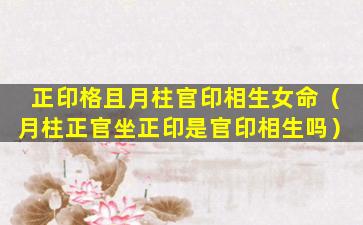 正印格且月柱官印相生女命（月柱正官坐正印是官印相生吗）